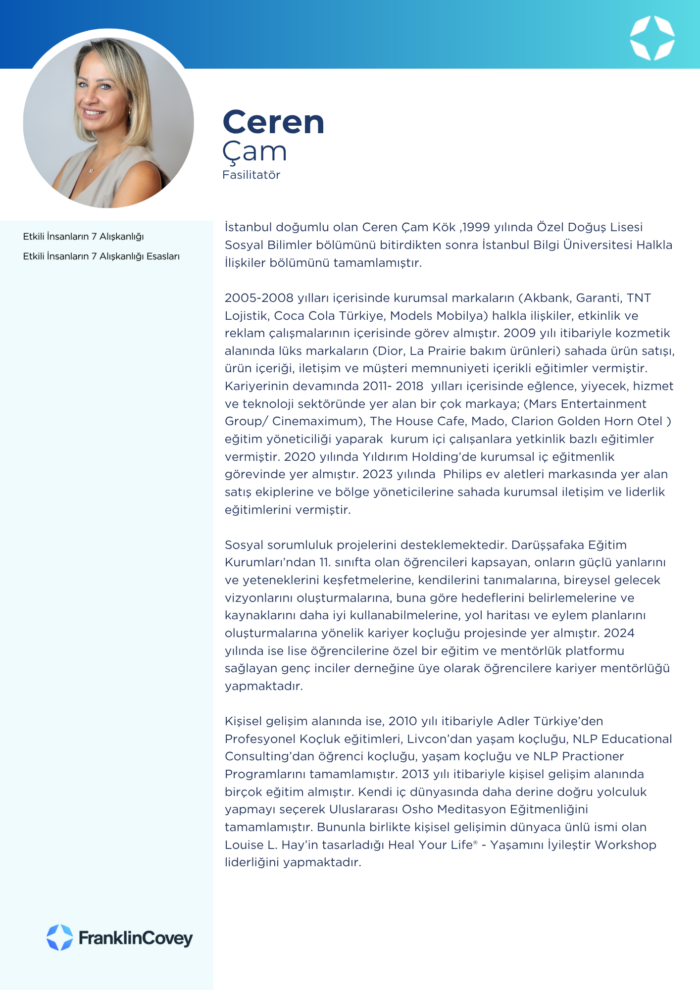 Ceren
Çam
Fasilitatör

Etkili İnsanların 7 Alışkanlığı
Etkili İnsanların 7 Alışkanlığı Esasları

İstanbul doğumlu olan Ceren Çam Kök ,1999 yılında Özel Doğuş Lisesi Sosyal Bilimler bölümünü bitirdikten sonra İstanbul Bilgi Üniversitesi Halkla İlişkiler bölümünü tamamlamıştır.

2005-2008 yılları içerisinde kurumsal markaların (Akbank, Garanti, TNT Lojistik, Coca Cola Türkiye, Models Mobilya) halkla ilişkiler, etkinlik ve reklam çalışmalarının içerisinde görev almıştır. 2009 yılı itibariyle kozmetik alanında lüks markaların (Dior, La Prairie bakım ürünleri) sahada ürün satışı, ürün içeriği, iletişim ve müşteri memnuniyeti içerikli eğitimler vermiştir. Kariyerinin devamında 2011- 2018 yılları içerisinde eğlence, yiyecek, hizmet ve teknoloji sektöründe yer alan bir çok markaya; (Mars Entertainment Group/ Cinemaximum), The House Cafe, Mado, Clarion Golden Horn Otel ) eğitim yöneticiliği yaparak kurum içi çalışanlara yetkinlik bazlı eğitimler vermiştir. 2020 yılında Yıldırım Holding'de kurumsal iç eğitmenlik görevinde yer almıştır. 2023 yılında Philips ev aletleri markasında yer alan satış ekiplerine ve bölge yöneticilerine sahada kurumsal iletişim ve liderlik eğitimlerini vermiştir.

Sosyal sorumluluk projelerini desteklemektedir. Darüşşafaka Eğitim Kurumları'ndan 11. sınıfta olan öğrencileri kapsayan, onların güçlü yanlarını ve yeteneklerini keşfetmelerine, kendilerini tanımalarına, bireysel gelecek vizyonlarını oluşturmalarına, buna göre hedeflerini belirlemelerine ve kaynaklarını daha iyi kullanabilmelerine, yol haritası ve eylem planlarını oluşturmalarına yönelik kariyer koçluğu projesinde yer almıştır. 2024 yılında ise lise öğrencilerine özel bir eğitim ve mentörlük platformu sağlayan genç inciler derneğine üye olarak öğrencilere kariyer mentörlüğü yapmaktadır.

Kişisel gelişim alanında ise, 2010 yılı itibariyle Adler Türkiye'den Profesyonel Koçluk eğitimleri, Livcon'dan yaşam koçluğu, NLP Educational Consulting'dan öğrenci koçluğu, yaşam koçluğu ve NLP Practioner Programlarını tamamlamıştır. 2013 yılı itibariyle kişisel gelişim alanında birçok eğitim almıştır. Kendi iç dünyasında daha derine doğru yolculuk yapmayı seçerek Uluslararası Osho Meditasyon Eğitmenliğini tamamlamıştır. Bununla birlikte kişisel gelişimin dünyaca ünlü ismi olan Louise L. Hay'in tasarladığı Heal Your Life® - Yaşamını İyileştir Workshop liderliğini yapmaktadır.

FranklinCovey